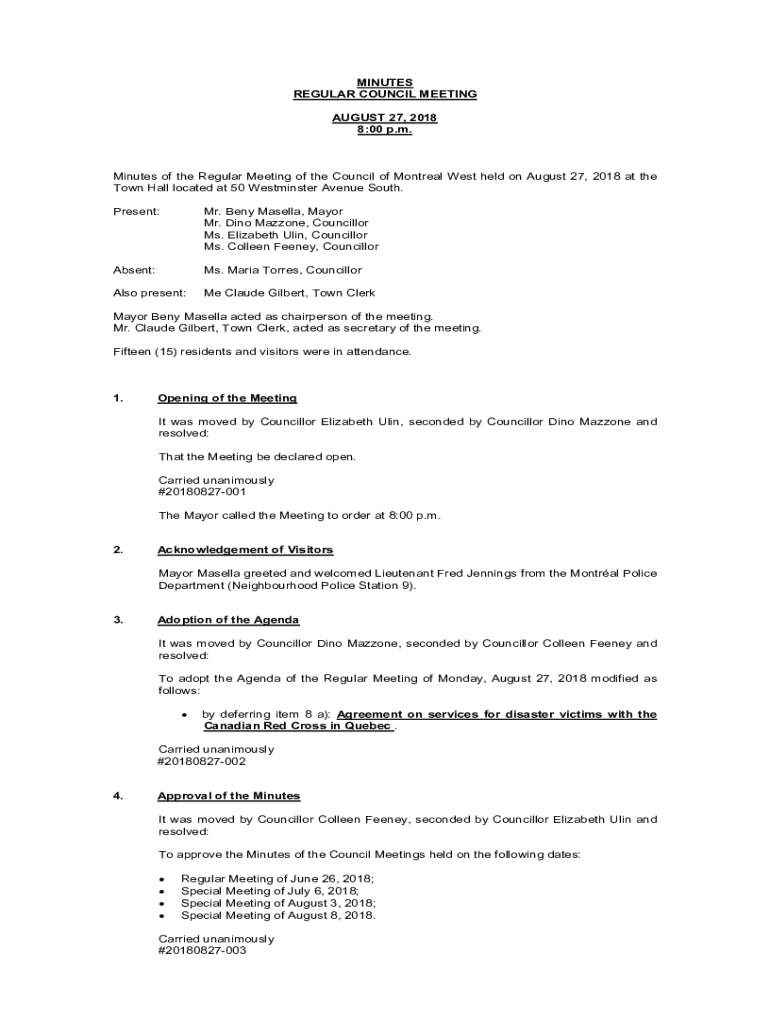 MINUTES
REGULAR COUNCIL MEETING

AUGUST 27, 2018
8:00 p.m.

Minutes of the Regular Meeting of the Council of Montreal West held on August 27, 2018 at the Town Hall located at 50 Westminster Avenue South.

Present: Mr. Beny Masella, Mayor
Mr. Dino Mazzone, Councillor
Ms. Elizabeth Ulin, Councillor
Ms. Colleen Feeney, Councillor

Absent: Ms. Maria Torres, Councillor

Also present: Me Claude Gilbert, Town Clerk

Mayor Beny Masella acted as chairperson of the meeting.
Mr. Claude Gilbert, Town Clerk, acted as secretary of the meeting.

Fifteen (15) residents and visitors were in attendance.

1. Opening of the Meeting

It was moved by Councillor Elizabeth Ulin, seconded by Councillor Dino Mazzone and resolved:

That the Meeting be declared open.

Carried unanimously
#20180827-001

The Mayor called the Meeting to order at 8:00 p.m.

2. Acknowledgement of Visitors

Mayor Masella greeted and welcomed Lieutenant Fred Jennings from the Montréal Police Department (Neighbourhood Police Station 9).

3. Adoption of the Agenda

It was moved by Councillor Dino Mazzone, seconded by Councillor Colleen Feeney and resolved:

To adopt the Agenda of the Regular Meeting of Monday, August 27, 2018 modified as follows:

• by deferring item 8 a): Agreement on services for disaster victims with the Canadian Red Cross in Quebec .

Carried unanimously
#20180827-002

4. Approval of the Minutes

It was moved by Councillor Colleen Feeney, seconded by Councillor Elizabeth Ulin and resolved:

To approve the Minutes of the Council Meetings held on the following dates:

• Regular Meeting of June 26, 2018;
• Special Meeting of July 6, 2018;
• Special Meeting of August 3, 2018;
• Special Meeting of August 8, 2018.

Carried unanimously
#20180827-003